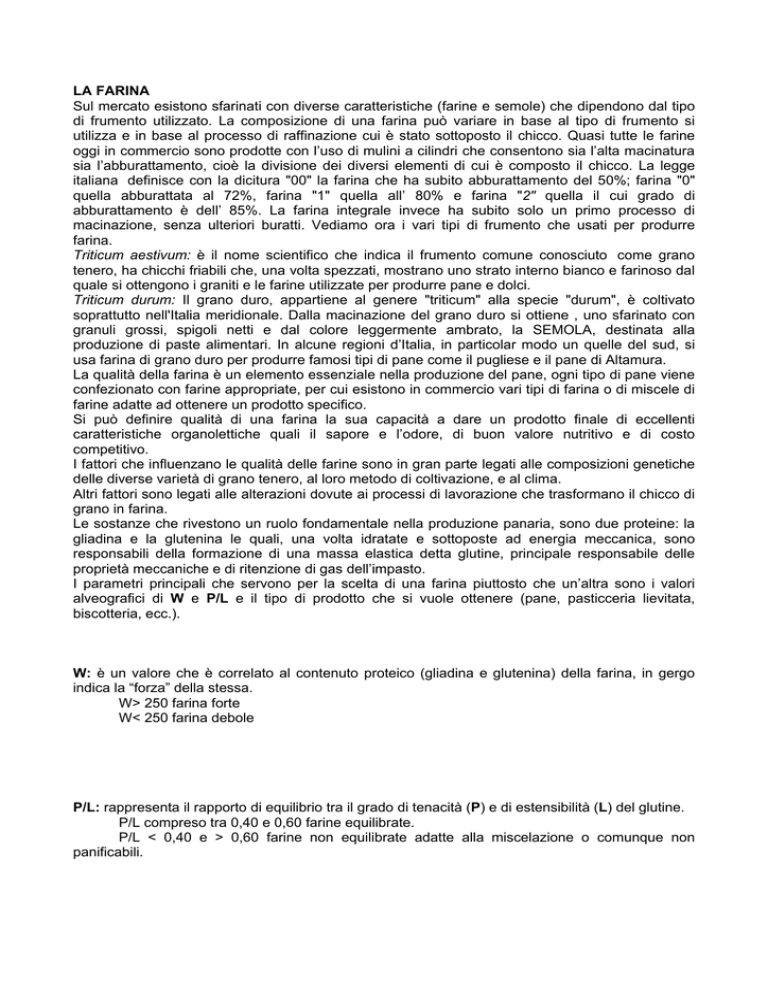 LA FARINA
Sul mercato esistono sfarinati con diverse caratteristiche (farine e semole) che dipendono dal tipo di frumento utilizzato. La composizione di una farina può variare in base al tipo di frumento si utilizza e in base al processo di raffinazione cui è stato sottoposto il chicco. Quasi tutte le farine oggi in commercio sono prodotte con l'uso di mulini a cilindri che consentono sia l'alta macinatura sia l'abburattamento, cioè la divisione dei diversi elementi di cui è composto il chicco. La legge italiana definisce con la dicitura "00" la farina che ha subito abburattamento del 50%; farina "0" quella abburattata al 72%, farina "1" quella all' 80% e farina "2" quella il cui grado di abburattamento è dell' 85%. La farina integrale invece ha subito solo un primo processo di macinazione, senza ulteriori buratti. Vediamo ora i vari tipi di frumento che usati per produrre farina.
Triticum aestivum: è il nome scientifico che indica il frumento comune conosciuto come grano tenero, ha chicchi friabili che, una volta spezzati, mostrano uno strato interno bianco e farinoso dal quale si ottengono i graniti e le farine utilizzate per produrre pane e dolci.
Triticum durum: Il grano duro, appartiene al genere "triticum" alla specie "durum", è coltivato soprattutto nell'Italia meridionale. Dalla macinazione del grano duro si ottiene , uno sfarinato con granuli grossi, spigoli netti e dal colore leggermente ambrato, la SEMOLA, destinata alla produzione di paste alimentari. In alcune regioni d'Italia, in particolar modo un quelle del sud, si usa farina di grano duro per produrre famosi tipi di pane come il pugliese e il pane di Altamura.
La qualità della farina è un elemento essenziale nella produzione del pane, ogni tipo di pane viene confezionato con farine appropriate, per cui esistono in commercio vari tipi di farina o di miscele di farine adatte ad ottenere un prodotto specifico.
Si può definire qualità di una farina la sua capacità a dare un prodotto finale di eccellenti caratteristiche organolettiche quali il sapore e l'odore, di buon valore nutritivo e di costo competitivo.
I fattori che influenzano le qualità delle farine sono in gran parte legati alle composizioni genetiche delle diverse varietà di grano tenero, al loro metodo di coltivazione, e al clima.
Altri fattori sono legati alle alterazioni dovute ai processi di lavorazione che trasformano il chicco di grano in farina.
Le sostanze che rivestono un ruolo fondamentale nella produzione panaria, sono due proteine: la gliadina e la glutenina le quali, una volta idratate e sottoposte ad energia meccanica, sono responsabili della formazione di una massa elastica detta glutine, principale responsabile delle proprietà meccaniche e di ritenzione di gas dell'impasto.
I parametri principali che servono per la scelta di una farina piuttosto che un'altra sono i valori alveografici di W e P/L e il tipo di prodotto che si vuole ottenere (pane, pasticceria lievitata, biscotteria, ecc.).

W: è un valore che è correlato al contenuto proteico (gliadina e glutenina) della farina, in gergo indica la "forza" della stessa.
W> 250 farina forte
W< 250 farina debole

P/L: rappresenta il rapporto di equilibrio tra il grado di tenacità (P) e di estensibilità (L) del glutine.
P/L compreso tra 0,40 e 0,60 farine equilibrate.
P/L < 0,40 e > 0,60 farine non equilibrate adatte alla miscelazione o comunque non panificabili.